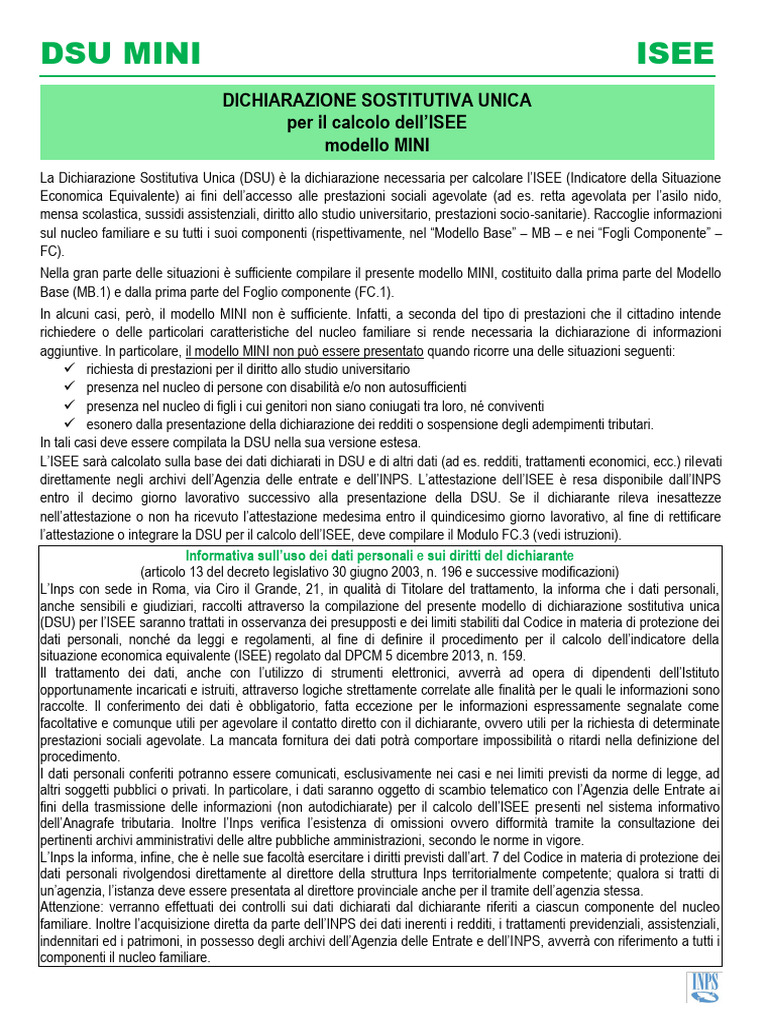 DSU MINI ISEE

DICHIARAZIONE SOSTITUTIVA UNICA
per il calcolo dell'ISEE
modello MINI

La Dichiarazione Sostitutiva Unica (DSU) è la dichiarazione necessaria per calcolare l'ISEE (Indicatore della Situazione Economica Equivalente) ai fini dell'accesso alle prestazioni sociali agevolate (ad es. retta agevolata per l'asilo nido, mensa scolastica, sussidi assistenziali, diritto allo studio universitario, prestazioni socio-sanitarie). Raccoglie informazioni sul nucleo familiare e su tutti i suoi componenti (rispettivamente, nel "Modello Base" – MB – e nei "Fogli Componente" – FC).

Nella gran parte delle situazioni è sufficiente compilare il presente modello MINI, costituito dalla prima parte del Modello Base (MB.1) e dalla prima parte del Foglio componente (FC.1).

In alcuni casi, però, il modello MINI non è sufficiente. Infatti, a seconda del tipo di prestazioni che il cittadino intende richiedere o delle particolari caratteristiche del nucleo familiare si rende necessaria la dichiarazione di informazioni aggiuntive. In particolare, il modello MINI non può essere presentato quando ricorre una delle situazioni seguenti:
✓ richiesta di prestazioni per il diritto allo studio universitario
✓ presenza nel nucleo di persone con disabilità e/o non autosufficienti
✓ presenza nel nucleo di figli i cui genitori non siano coniugati tra loro, né conviventi
✓ esonero dalla presentazione della dichiarazione dei redditi o sospensione degli adempimenti tributari.
In tali casi deve essere compilata la DSU nella sua versione estesa.
L'ISEE sarà calcolato sulla base dei dati dichiarati in DSU e di altri dati (ad es. redditi, trattamenti economici, ecc.) rilevati direttamente negli archivi dell'Agenzia delle entrate e dell'INPS. L'attestazione dell'ISEE è resa disponibile dall'INPS entro il decimo giorno lavorativo successivo alla presentazione della DSU. Se il dichiarante rileva inesattezze nell'attestazione o non ha ricevuto l'attestazione medesima entro il quindicesimo giorno lavorativo, al fine di rettificare l'attestazione o integrare la DSU per il calcolo dell'ISEE, deve compilare il Modulo FC.3 (vedi istruzioni).

Informativa sull'uso dei dati personali e sui diritti del dichiarante
(articolo 13 del decreto legislativo 30 giugno 2003, n. 196 e successive modificazioni)
L'Inps con sede in Roma, via Ciro il Grande, 21, in qualità di Titolare del trattamento, la informa che i dati personali, anche sensibili e giudiziari, raccolti attraverso la compilazione del presente modello di dichiarazione sostitutiva unica (DSU) per l'ISEE saranno trattati in osservanza dei presupposti e dei limiti stabiliti dal Codice in materia di protezione dei dati personali, nonché da leggi e regolamenti, al fine di definire il procedimento per il calcolo dell'indicatore della situazione economica equivalente (ISEE) regolato dal DPCM 5 dicembre 2013, n. 159.
Il trattamento dei dati, anche con l'utilizzo di strumenti elettronici, avverrà ad opera di dipendenti dell'Istituto opportunamente incaricati e istruiti, attraverso logiche strettamente correlate alle finalità per le quali le informazioni sono raccolte. Il conferimento dei dati è obbligatorio, fatta eccezione per le informazioni espressamente segnalate come facoltative e comunque utili per agevolare il contatto diretto con il dichiarante, ovvero utili per la richiesta di determinate prestazioni sociali agevolate. La mancata fornitura dei dati potrà comportare impossibilità o ritardi nella definizione del procedimento.
I dati personali conferiti potranno essere comunicati, esclusivamente nei casi e nei limiti previsti da norme di legge, ad altri soggetti pubblici o privati. In particolare, i dati saranno oggetto di scambio telematico con l'Agenzia delle Entrate ai fini della trasmissione delle informazioni (non autodichiarate) per il calcolo dell'ISEE presenti nel sistema informativo dell'Anagrafe tributaria. Inoltre l'Inps verifica l'esistenza di omissioni ovvero difformità tramite la consultazione dei pertinenti archivi amministrativi delle altre pubbliche amministrazioni, secondo le norme in vigore.
L'Inps la informa, infine, che è nelle sue facoltà esercitare i diritti previsti dall'art. 7 del Codice in materia di protezione dei dati personali rivolgendosi direttamente al direttore della struttura Inps territorialmente competente; qualora si tratti di un'agenzia, l'istanza deve essere presentata al direttore provinciale anche per il tramite dell'agenzia stessa.
Attenzione: verranno effettuati dei controlli sui dati dichiarati dal dichiarante riferiti a ciascun componente del nucleo familiare. Inoltre l'acquisizione diretta da parte dell'INPS dei dati inerenti i redditi, i trattamenti previdenziali, assistenziali, indennitari ed i patrimoni, in possesso degli archivi dell'Agenzia delle Entrate e dell'INPS, avverrà con riferimento a tutti i componenti il nucleo familiare.

INPS